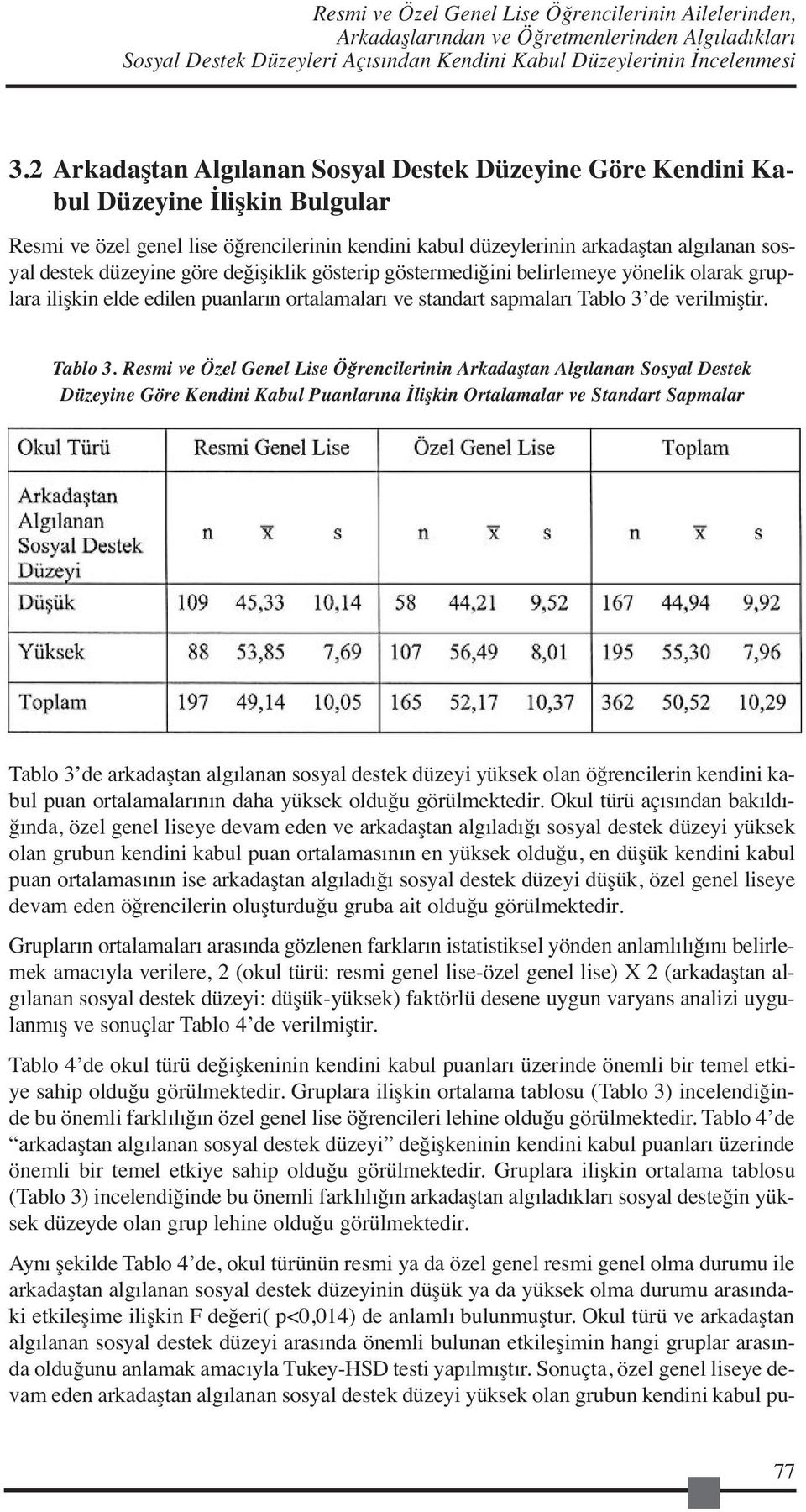 Resmi ve Özel Genel Lise Öğrencilerinin Ailelerinden, Arkadaşlarından ve Öğretmenlerinden Algıladıkları Sosyal Destek Düzeyleri Açısından Kendini Kabul Düzeylerinin İncelenmesi

3.2 Arkadaştan Algılanan Sosyal Destek Düzeyine Göre Kendini Kabul Düzeyine İlişkin Bulgular

Resmi ve özel genel lise öğrencilerinin kendini kabul düzeylerinin arkadaştan algılanan sosyal destek düzeyine göre değişiklik gösterip göstermediğini belirlemeye yönelik olarak gruplara ilişkin elde edilen puanların ortalamaları ve standart sapmaları Tablo 3'de verilmiştir.

Tablo 3. Resmi ve Özel Genel Lise Öğrencilerinin Arkadaştan Algılanan Sosyal Destek Düzeyine Göre Kendini Kabul Puanlarına İlişkin Ortalamalar ve Standart Sapmalar

| Okul Türü | Resmi Genel Lise | | | Özel Genel Lise | | | Toplam | | |
|---|---|---|---|---|---|---|---|---|---|
| Arkadaştan Algılanan Sosyal Destek Düzeyi | n | $\bar{x}$ | s | n | $\bar{x}$ | s | n | $\bar{x}$ | s |
| Düşük | 109 | 45,33 | 10,14 | 58 | 44,21 | 9,52 | 167 | 44,94 | 9,92 |
| Yüksek | 88 | 53,85 | 7,69 | 107 | 56,49 | 8,01 | 195 | 55,30 | 7,96 |
| Toplam | 197 | 49,14 | 10,05 | 165 | 52,17 | 10,37 | 362 | 50,52 | 10,29 |

Tablo 3'de arkadaştan algılanan sosyal destek düzeyi yüksek olan öğrencilerin kendini kabul puan ortalamalarının daha yüksek olduğu görülmektedir. Okul türü açısından bakıldığında, özel genel liseye devam eden ve arkadaştan algıladığı sosyal destek düzeyi yüksek olan grubun kendini kabul puan ortalamasının en yüksek olduğu, en düşük kendini kabul puan ortalamasının ise arkadaştan algıladığı sosyal destek düzeyi düşük, özel genel liseye devam eden öğrencilerin oluşturduğu gruba ait olduğu görülmektedir.

Grupların ortalamaları arasında gözlenen farkların istatistiksel yönden anlamlılığını belirlemek amacıyla verilere, 2 (okul türü: resmi genel lise-özel genel lise) X 2 (arkadaştan algılanan sosyal destek düzeyi: düşük-yüksek) faktörlü desene uygun varyans analizi uygulanmış ve sonuçlar Tablo 4'de verilmiştir.

Tablo 4'de okul türü değişkeninin kendini kabul puanları üzerinde önemli bir temel etkiye sahip olduğu görülmektedir. Gruplara ilişkin ortalama tablosu (Tablo 3) incelendiğinde bu önemli farklılığın özel genel lise öğrencileri lehine olduğu görülmektedir. Tablo 4'de "arkadaştan algılanan sosyal destek düzeyi" değişkeninin kendini kabul puanları üzerinde önemli bir temel etkiye sahip olduğu görülmektedir. Gruplara ilişkin ortalama tablosu (Tablo 3) incelendiğinde bu önemli farklılığın arkadaştan algıladıkları sosyal desteğin yüksek düzeyde olan grup lehine olduğu görülmektedir.

Aynı şekilde Tablo 4'de, okul türünün resmi ya da özel genel resmi genel olma durumu ile arkadaştan algılanan sosyal destek düzeyinin düşük ya da yüksek olma durumu arasındaki etkileşime ilişkin F değeri( p<0,014) de anlamlı bulunmuştur. Okul türü ve arkadaştan algılanan sosyal destek düzeyi arasında önemli bulunan etkileşimin hangi gruplar arasında olduğunu anlamak amacıyla Tukey-HSD testi yapılmıştır. Sonuçta, özel genel liseye devam eden arkadaştan algılanan sosyal destek düzeyi yüksek olan grubun kendini kabul pu-

77